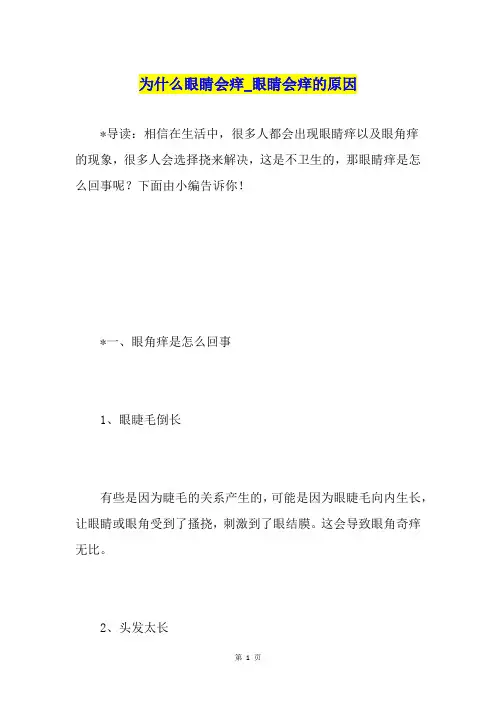 为什么眼睛会痒_眼睛会痒的原因

*导读：相信在生活中，很多人都会出现眼睛痒以及眼角痒的现象，很多人会选择挠来解决，这是不卫生的，那眼睛痒是怎么回事呢？下面由小编告诉你！

*一、眼角痒是怎么回事

1、眼睫毛倒长

有些是因为睫毛的关系产生的，可能是因为眼睫毛向内生长，让眼睛或眼角受到了搔挠，刺激到了眼结膜。这会导致眼角奇痒无比。

2、头发太长

第 1 页